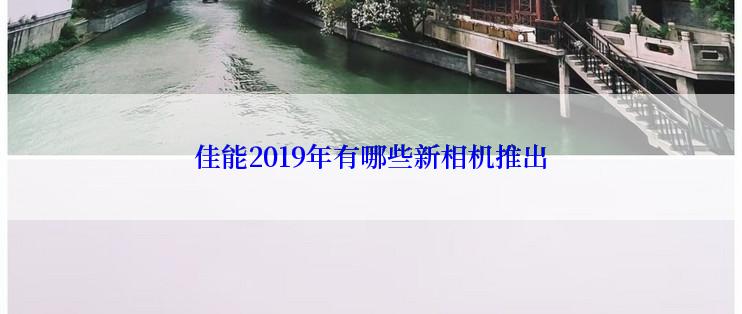 佳能2019年有哪些新相机推出